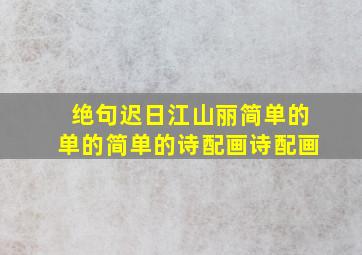 绝句迟日江山丽简单的单的简单的诗配画诗配画